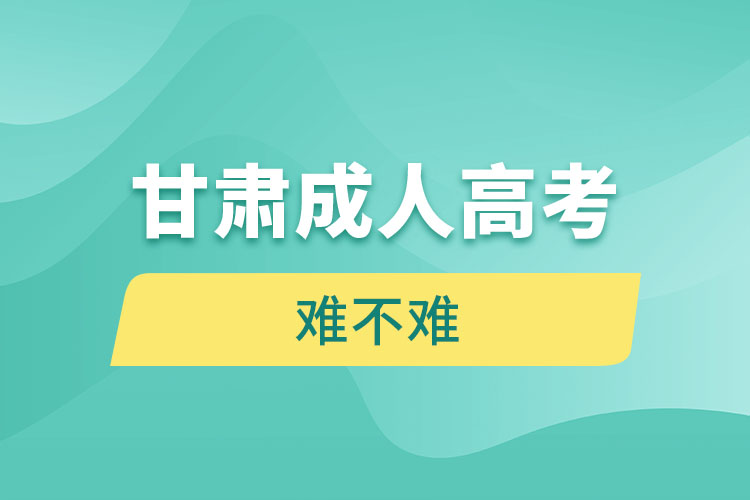 甘肃成人高考

难不难